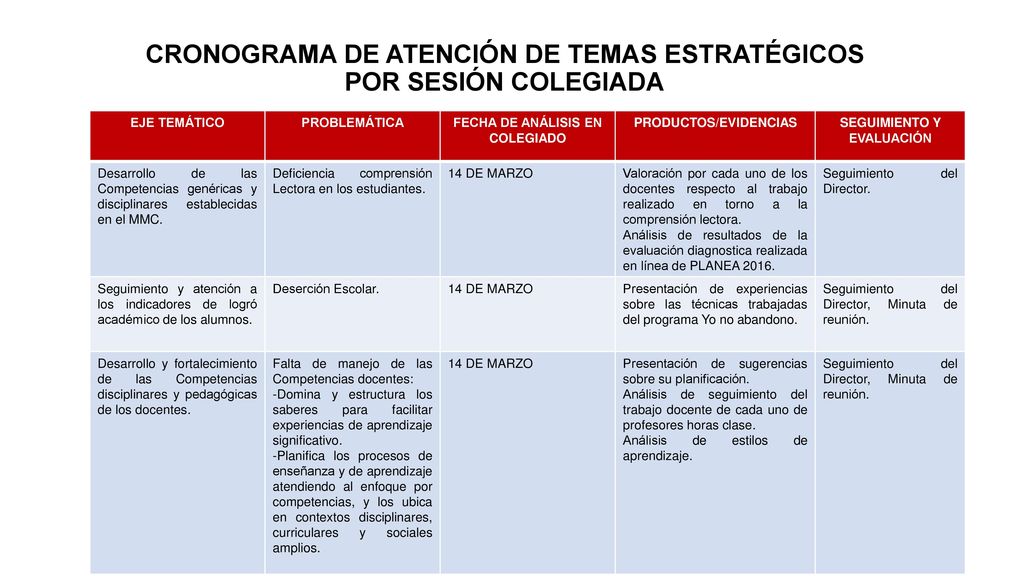 CRONOGRAMA DE ATENCIÓN DE TEMAS ESTRATÉGICOS POR SESIÓN COLEGIADA

| EJE TEMÁTICO | PROBLEMÁTICA | FECHA DE ANÁLISIS EN COLEGIADO | PRODUCTOS/EVIDENCIAS | SEGUIMIENTO Y EVALUACIÓN |
|---|---|---|---|---|
| Desarrollo de las Competencias genéricas y disciplinares establecidas en el MMC. | Deficiencia comprensión Lectora en los estudiantes. | 14 DE MARZO | Valoración por cada uno de los docentes respecto al trabajo realizado en torno a la comprensión lectora. Análisis de resultados de la evaluación diagnostica realizada en línea de PLANEA 2016. | Seguimiento del Director. |
| Seguimiento y atención a los indicadores de logró académico de los alumnos. | Deserción Escolar. | 14 DE MARZO | Presentación de experiencias sobre las técnicas trabajadas del programa Yo no abandono. | Seguimiento del Director, Minuta de reunión. |
| Desarrollo y fortalecimiento de las Competencias disciplinares y pedagógicas de los docentes. | Falta de manejo de las Competencias docentes: -Domina y estructura los saberes para facilitar experiencias de aprendizaje significativo. -Planifica los procesos de enseñanza y de aprendizaje atendiendo al enfoque por competencias, y los ubica en contextos disciplinares, curriculares y sociales amplios. | 14 DE MARZO | Presentación de sugerencias sobre su planificación. Análisis de seguimiento del trabajo docente de cada uno de profesores horas clase. Análisis de estilos de aprendizaje. | Seguimiento del Director, Minuta de reunión. |